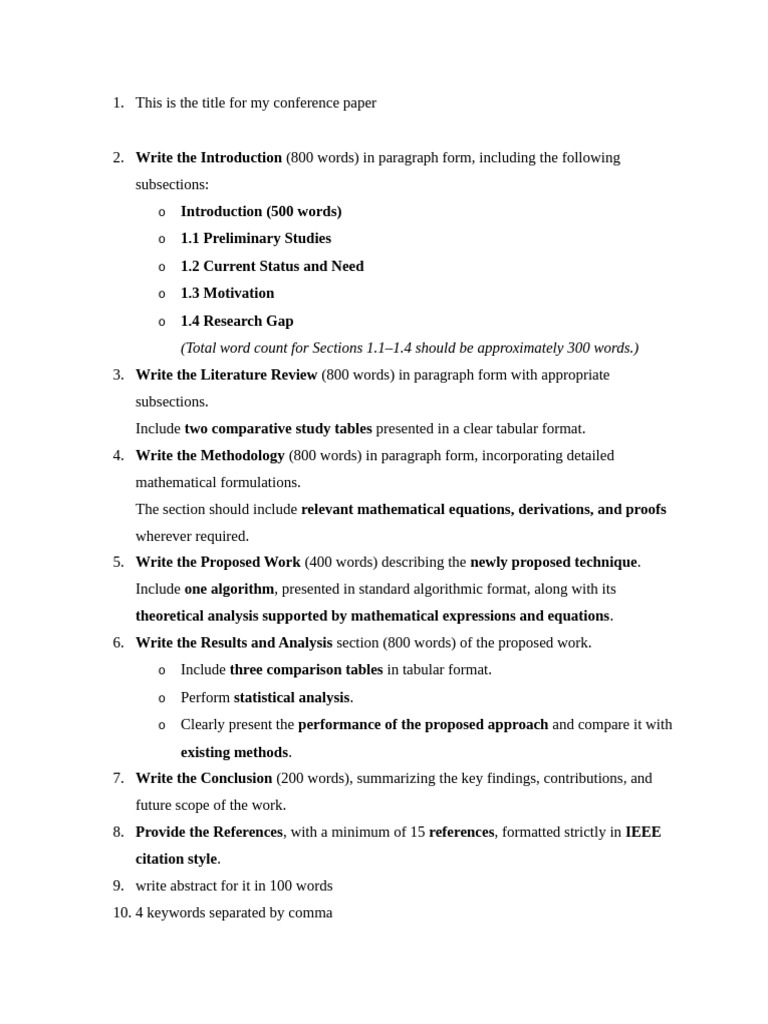 1. This is the title for my conference paper

2. Write the Introduction (800 words) in paragraph form, including the following subsections:
o Introduction (500 words)
o 1.1 Preliminary Studies
o 1.2 Current Status and Need
o 1.3 Motivation
o 1.4 Research Gap
(Total word count for Sections 1.1–1.4 should be approximately 300 words.)
3. Write the Literature Review (800 words) in paragraph form with appropriate subsections.
Include two comparative study tables presented in a clear tabular format.
4. Write the Methodology (800 words) in paragraph form, incorporating detailed mathematical formulations.
The section should include relevant mathematical equations, derivations, and proofs wherever required.
5. Write the Proposed Work (400 words) describing the newly proposed technique.
Include one algorithm, presented in standard algorithmic format, along with its theoretical analysis supported by mathematical expressions and equations.
6. Write the Results and Analysis section (800 words) of the proposed work.
o Include three comparison tables in tabular format.
o Perform statistical analysis.
o Clearly present the performance of the proposed approach and compare it with existing methods.
7. Write the Conclusion (200 words), summarizing the key findings, contributions, and future scope of the work.
8. Provide the References, with a minimum of 15 references, formatted strictly in IEEE citation style.
9. write abstract for it in 100 words
10. 4 keywords separated by comma